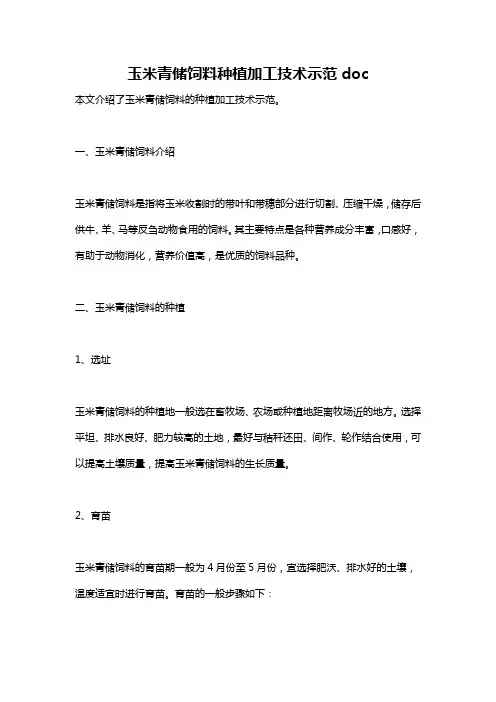 玉米青储饲料种植加工技术示范 doc

本文介绍了玉米青储饲料的种植加工技术示范。

一、玉米青储饲料介绍

玉米青储饲料是指将玉米收割时的带叶和带穗部分进行切割、压缩干燥，储存后供牛、羊、马等反刍动物食用的饲料。其主要特点是各种营养成分丰富，口感好，有助于动物消化，营养价值高，是优质的饲料品种。

二、玉米青储饲料的种植

1、选址

玉米青储饲料的种植地一般选在畜牧场、农场或种植地距离牧场近的地方。选择平坦、排水良好、肥力较高的土地，最好与秸秆还田、间作、轮作结合使用，可以提高土壤质量，提高玉米青储饲料的生长质量。

2、育苗

玉米青储饲料的育苗期一般为 4 月份至 5 月份，宜选择肥沃、排水好的土壤，温度适宜时进行育苗。育苗的一般步骤如下：